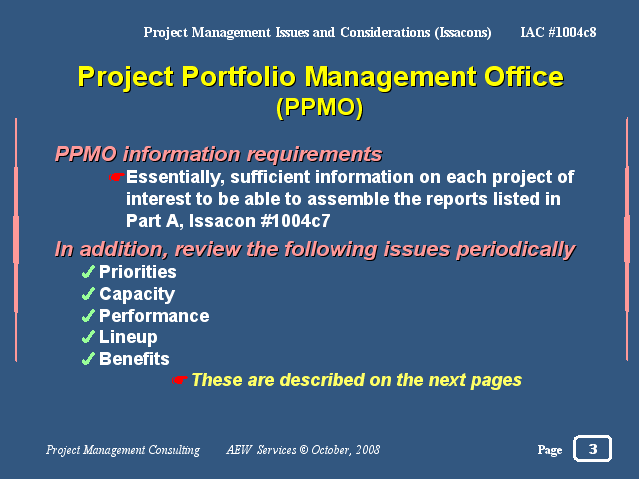 Project Management Issues and Considerations (Issacons) IAC #1004c8

Project Portfolio Management Office (PPMO)

PPMO information requirements

☛Essentially, sufficient information on each project of interest to be able to assemble the reports listed in Part A, Issacon #1004c7

In addition, review the following issues periodically

✓Priorities
✓Capacity
✓Performance
✓Lineup
✓Benefits

☛These are described on the next pages

Project Management Consulting AEW Services © October, 2008 Page 3